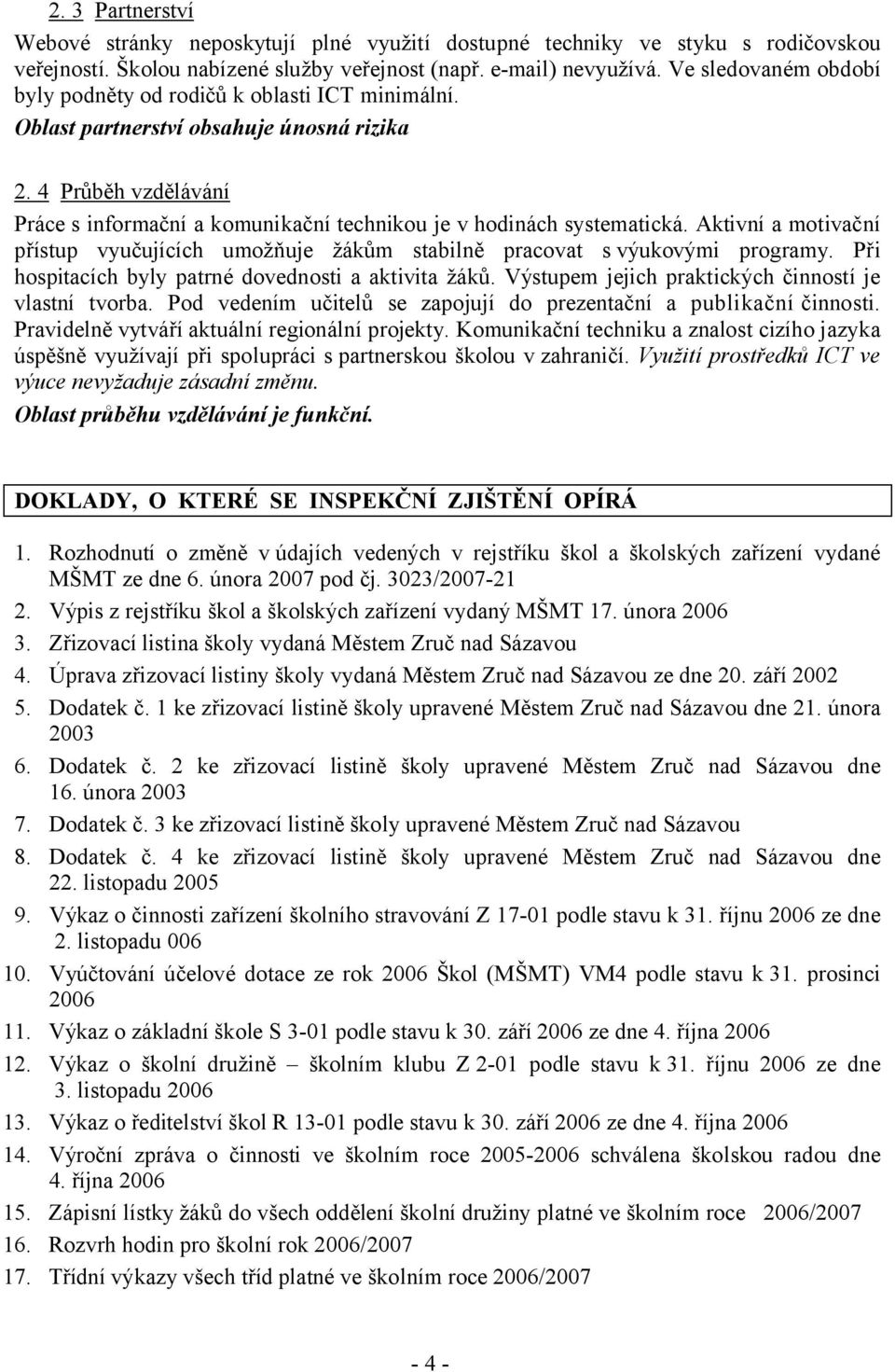 2. 3 Partnerství

Webové stránky neposkytují plné využití dostupné techniky ve styku s rodičovskou veřejností. Školou nabízené služby veřejnost (např. e-mail) nevyužívá. Ve sledovaném období byly podněty od rodičů k oblasti ICT minimální.

Oblast partnerství obsahuje únosná rizika

2. 4 Průběh vzdělávání

Práce s informační a komunikační technikou je v hodinách systematická. Aktivní a motivační přístup vyučujících umožňuje žákům stabilně pracovat s výukovými programy. Při hospitacích byly patrné dovednosti a aktivita žáků. Výstupem jejich praktických činností je vlastní tvorba. Pod vedením učitelů se zapojují do prezentační a publikační činnosti. Pravidelně vytváří aktuální regionální projekty. Komunikační techniku a znalost cizího jazyka úspěšně využívají při spolupráci s partnerskou školou v zahraničí. Využití prostředků ICT ve výuce nevyžaduje zásadní změnu.

Oblast průběhu vzdělávání je funkční.

DOKLADY, O KTERÉ SE INSPEKČNÍ ZJIŠTĚNÍ OPÍRÁ

1. Rozhodnutí o změně v údajích vedených v rejstříku škol a školských zařízení vydané MŠMT ze dne 6. února 2007 pod čj. 3023/2007-21
2. Výpis z rejstříku škol a školských zařízení vydaný MŠMT 17. února 2006
3. Zřizovací listina školy vydaná Městem Zruč nad Sázavou
4. Úprava zřizovací listiny školy vydaná Městem Zruč nad Sázavou ze dne 20. září 2002
5. Dodatek č. 1 ke zřizovací listině školy upravené Městem Zruč nad Sázavou dne 21. února 2003
6. Dodatek č. 2 ke zřizovací listině školy upravené Městem Zruč nad Sázavou dne 16. února 2003
7. Dodatek č. 3 ke zřizovací listině školy upravené Městem Zruč nad Sázavou
8. Dodatek č. 4 ke zřizovací listině školy upravené Městem Zruč nad Sázavou dne 22. listopadu 2005
9. Výkaz o činnosti zařízení školního stravování Z 17-01 podle stavu k 31. říjnu 2006 ze dne 2. listopadu 006
10. Vyúčtování účelové dotace ze rok 2006 Škol (MŠMT) VM4 podle stavu k 31. prosinci 2006
11. Výkaz o základní škole S 3-01 podle stavu k 30. září 2006 ze dne 4. října 2006
12. Výkaz o školní družině – školním klubu Z 2-01 podle stavu k 31. říjnu 2006 ze dne 3. listopadu 2006
13. Výkaz o ředitelství škol R 13-01 podle stavu k 30. září 2006 ze dne 4. října 2006
14. Výroční zpráva o činnosti ve školním roce 2005-2006 schválena školskou radou dne 4. října 2006
15. Zápisní lístky žáků do všech oddělení školní družiny platné ve školním roce 2006/2007
16. Rozvrh hodin pro školní rok 2006/2007
17. Třídní výkazy všech tříd platné ve školním roce 2006/2007

- 4 -